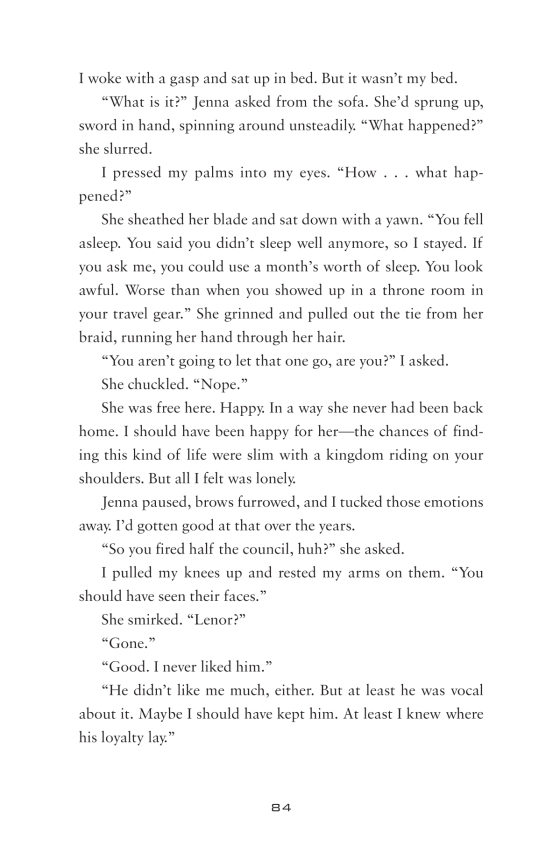 I woke with a gasp and sat up in bed. But it wasn't my bed.

"What is it?" Jenna asked from the sofa. She'd sprung up, sword in hand, spinning around unsteadily. "What happened?" she slurred.

I pressed my palms into my eyes. "How . . . what happened?"

She sheathed her blade and sat down with a yawn. "You fell asleep. You said you didn't sleep well anymore, so I stayed. If you ask me, you could use a month's worth of sleep. You look awful. Worse than when you showed up in a throne room in your travel gear." She grinned and pulled out the tie from her braid, running her hand through her hair.

"You aren't going to let that one go, are you?" I asked.

She chuckled. "Nope."

She was free here. Happy. In a way she never had been back home. I should have been happy for her—the chances of finding this kind of life were slim with a kingdom riding on your shoulders. But all I felt was lonely.

Jenna paused, brows furrowed, and I tucked those emotions away. I'd gotten good at that over the years.

"So you fired half the council, huh?" she asked.

I pulled my knees up and rested my arms on them. "You should have seen their faces."

She smirked. "Lenor?"

"Gone."

"Good. I never liked him."

"He didn't like me much, either. But at least he was vocal about it. Maybe I should have kept him. At least I knew where his loyalty lay."

84